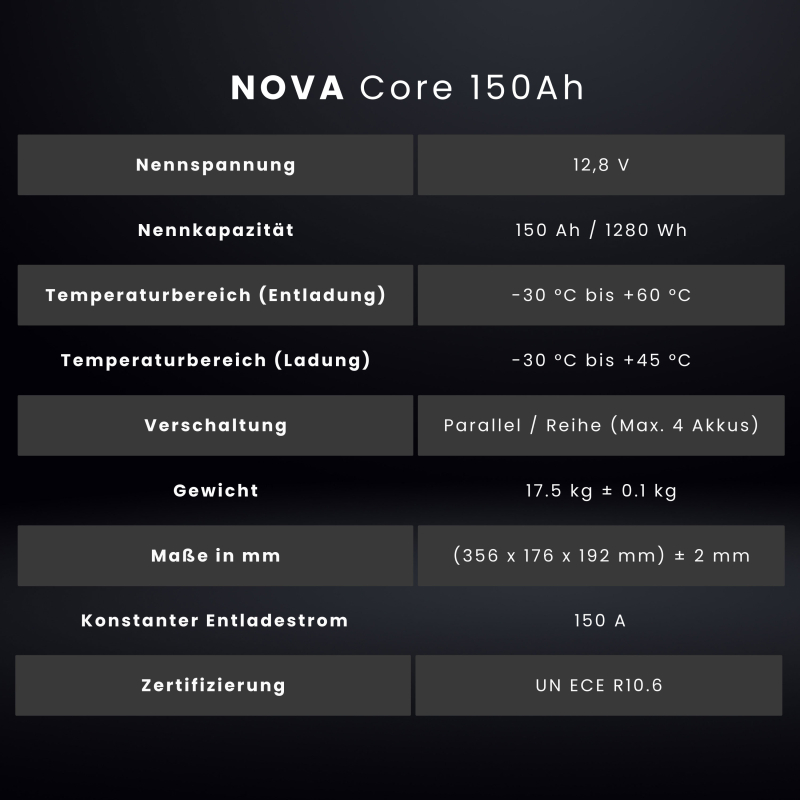 NOVA Core 150Ah

| Nennspannung | 12,8 V |
|---|---|
| Nennkapazität | 150 Ah / 1280 Wh |
| Temperaturbereich (Entladung) | -30 °C bis +60 °C |
| Temperaturbereich (Ladung) | -30 °C bis +45 °C |
| Verschaltung | Parallel / Reihe (Max. 4 Akkus) |
| Gewicht | 17.5 kg ± 0.1 kg |
| Maße in mm | (356 x 176 x 192 mm) ± 2 mm |
| Konstanter Entladestrom | 150 A |
| Zertifizierung | UN ECE R10.6 |